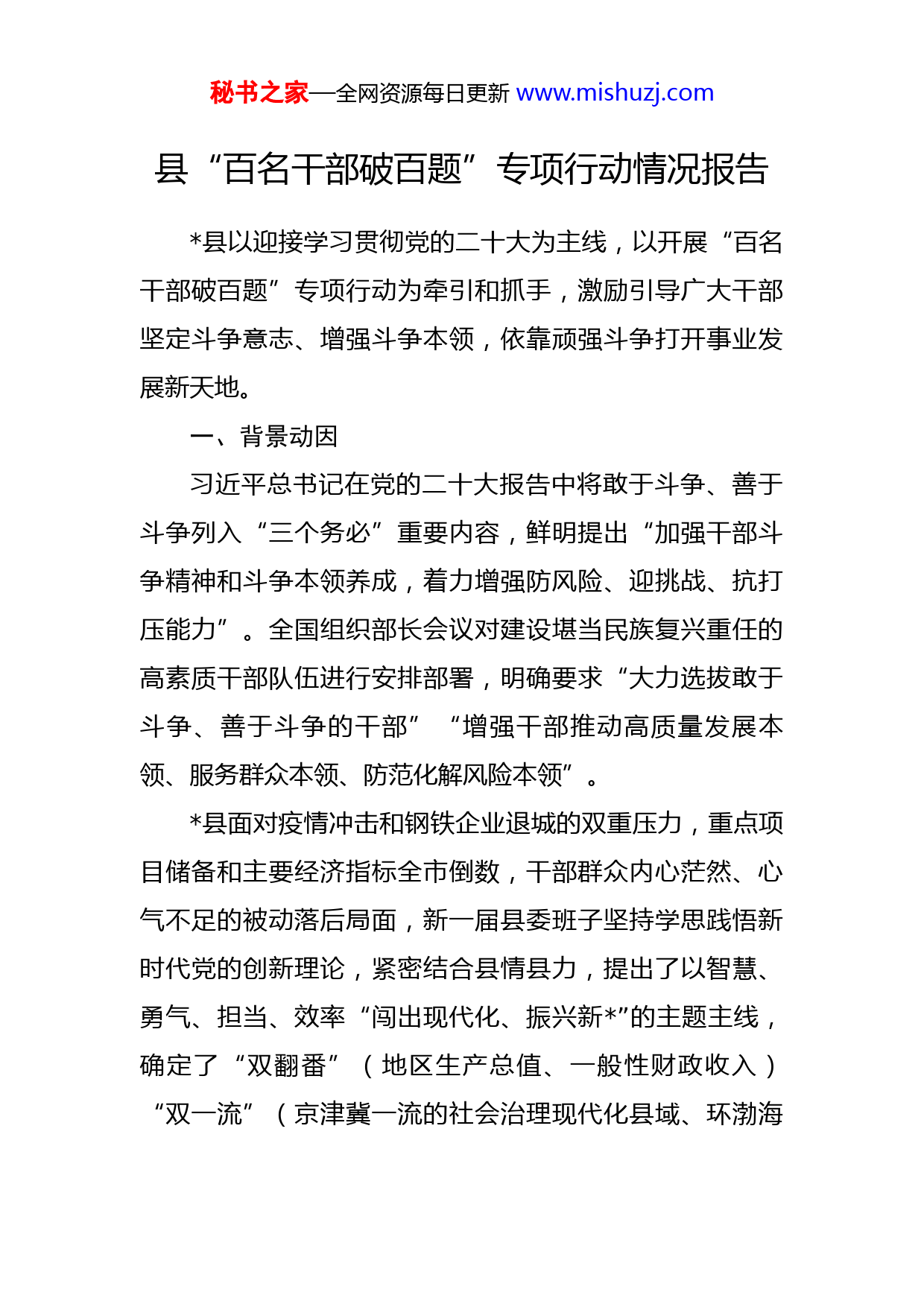 秘书之家—全网资源每日更新 www.mishuzj.com

县“百名干部破百题”专项行动情况报告

*县以迎接学习贯彻党的二十大为主线，以开展“百名干部破百题”专项行动为牵引和抓手，激励引导广大干部坚定斗争意志、增强斗争本领，依靠顽强斗争打开事业发展新天地。

一、背景动因

习近平总书记在党的二十大报告中将敢于斗争、善于斗争列入“三个务必”重要内容，鲜明提出“加强干部斗争精神和斗争本领养成，着力增强防风险、迎挑战、抗打压能力”。全国组织部长会议对建设堪当民族复兴重任的高素质干部队伍进行安排部署，明确要求“大力选拔敢于斗争、善于斗争的干部”“增强干部推动高质量发展本领、服务群众本领、防范化解风险本领”。

*县面对疫情冲击和钢铁企业退城的双重压力，重点项目储备和主要经济指标全市倒数，干部群众内心茫然、心气不足的被动落后局面，新一届县委班子坚持学思践悟新时代党的创新理论，紧密结合县情县力，提出了以智慧、勇气、担当、效率“闯出现代化、振兴新*”的主题主线，确定了“双翻番”（地区生产总值、一般性财政收入）“双一流”（京津冀一流的社会治理现代化县域、环渤海